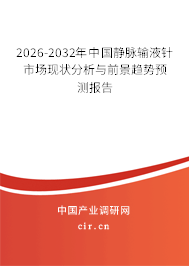 2026-2032年中国静脉输液针市场现状分析与前景趋势预测报告

中国产业调研网

cir.cn